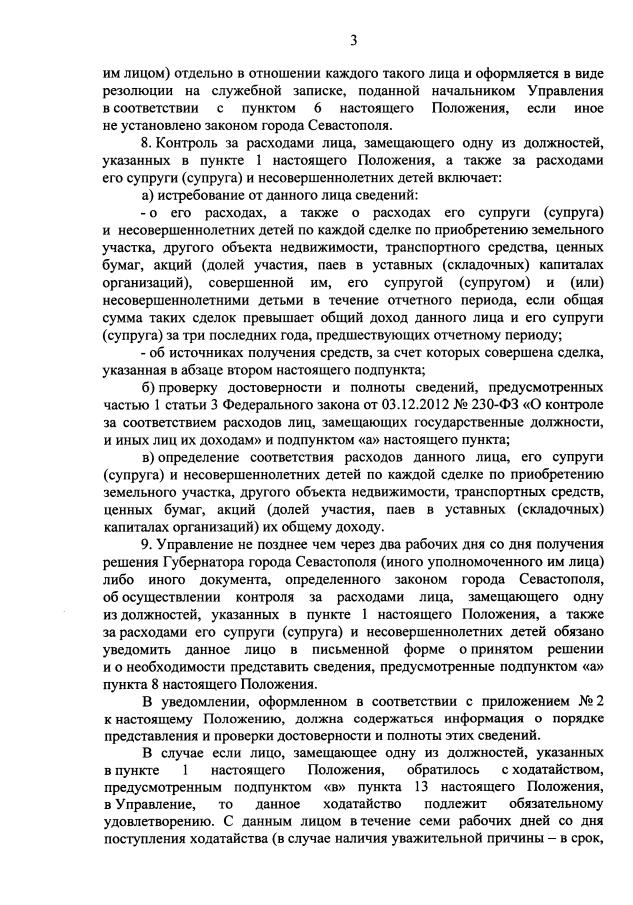 3

им лицом) отдельно в отношении каждого такого лица и оформляется в виде резолюции на служебной записке, поданной начальником Управления в соответствии с пунктом 6 настоящего Положения, если иное не установлено законом города Севастополя.

8. Контроль за расходами лица, замещающего одну из должностей, указанных в пункте 1 настоящего Положения, а также за расходами его супруги (супруга) и несовершеннолетних детей включает:

а) истребование от данного лица сведений:

- о его расходах, а также о расходах его супруги (супруга) и несовершеннолетних детей по каждой сделке по приобретению земельного участка, другого объекта недвижимости, транспортного средства, ценных бумаг, акций (долей участия, паев в уставных (складочных) капиталах организаций), совершенной им, его супругой (супругом) и (или) несовершеннолетними детьми в течение отчетного периода, если общая сумма таких сделок превышает общий доход данного лица и его супруги (супруга) за три последних года, предшествующих отчетному периоду;

- об источниках получения средств, за счет которых совершена сделка, указанная в абзаце втором настоящего подпункта;

б) проверку достоверности и полноты сведений, предусмотренных частью 1 статьи 3 Федерального закона от 03.12.2012 № 230-ФЗ «О контроле за соответствием расходов лиц, замещающих государственные должности, и иных лиц их доходам» и подпунктом «а» настоящего пункта;

в) определение соответствия расходов данного лица, его супруги (супруга) и несовершеннолетних детей по каждой сделке по приобретению земельного участка, другого объекта недвижимости, транспортных средств, ценных бумаг, акций (долей участия, паев в уставных (складочных) капиталах организаций) их общему доходу.

9. Управление не позднее чем через два рабочих дня со дня получения решения Губернатора города Севастополя (иного уполномоченного им лица) либо иного документа, определенного законом города Севастополя, об осуществлении контроля за расходами лица, замещающего одну из должностей, указанных в пункте 1 настоящего Положения, а также за расходами его супруги (супруга) и несовершеннолетних детей обязано уведомить данное лицо в письменной форме о принятом решении и о необходимости представить сведения, предусмотренные подпунктом «а» пункта 8 настоящего Положения.

В уведомлении, оформленном в соответствии с приложением № 2 к настоящему Положению, должна содержаться информация о порядке представления и проверки достоверности и полноты этих сведений.

В случае если лицо, замещающее одну из должностей, указанных в пункте 1 настоящего Положения, обратилось с ходатайством, предусмотренным подпунктом «в» пункта 13 настоящего Положения, в Управление, то данное ходатайство подлежит обязательному удовлетворению. С данным лицом в течение семи рабочих дней со дня поступления ходатайства (в случае наличия уважительной причины – в срок,